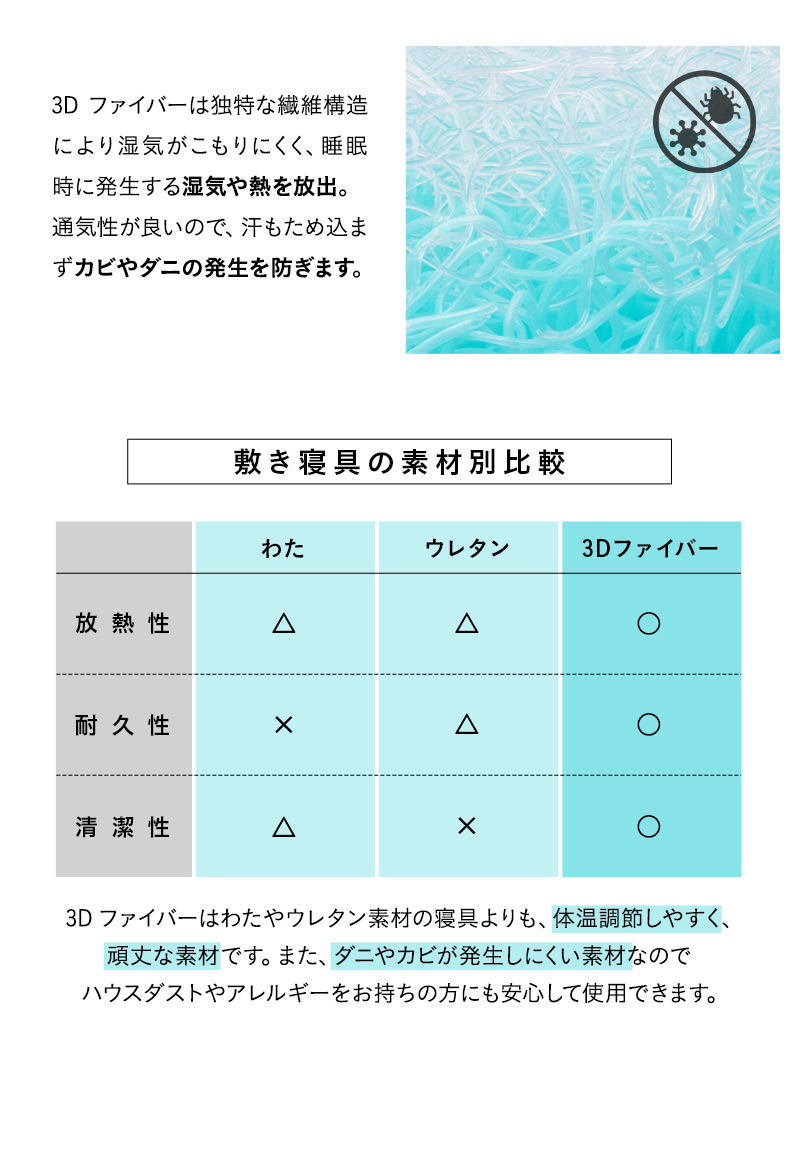 3D ファイバーは独特な繊維構造により湿気がこもりにくく、睡眠時に発生する湿気や熱を放出。通気性が良いので、汗もため込まずカビやダニの発生を防ぎます。

敷き寝具の素材別比較

| | わた | ウレタン | 3Dファイバー |
|---|---|---|---|
| 放熱性 | △ | △ | ○ |
| 耐久性 | × | △ | ○ |
| 清潔性 | △ | × | ○ |

3D ファイバーはわたやウレタン素材の寝具よりも、体温調節しやすく、頑丈な素材です。また、ダニやカビが発生しにくい素材なのでハウスダストやアレルギーをお持ちの方にも安心して使用できます。